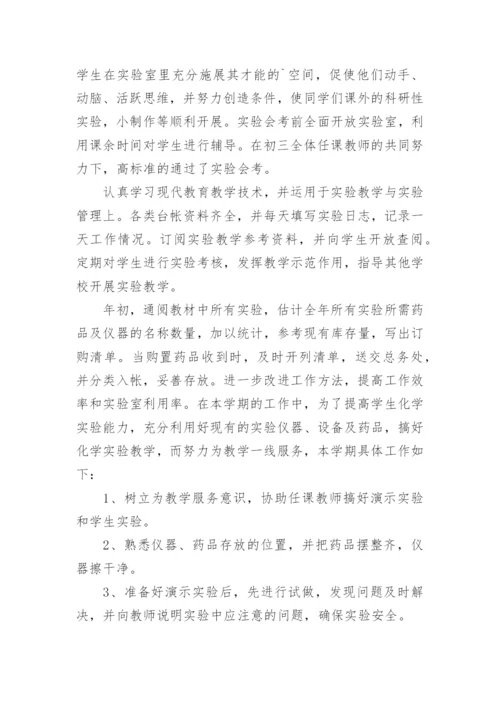 学生在实验室里充分施展其才能的`空间，促使他们动手、动脑、活跃思维，并努力创造条件，使同学们课外的科研性实验，小制作等顺利开展。实验会考前全面开放实验室，利用课余时间对学生进行辅导。在初三全体任课教师的共同努力下，高标准的通过了实验会考。

认真学习现代教育教学技术，并运用于实验教学与实验管理上。各类台帐资料齐全，并每天填写实验日志，记录一天工作情况。订阅实验教学参考资料，并向学生开放查阅。定期对学生进行实验考核，发挥教学示范作用，指导其他学校开展实验教学。

年初，通阅教材中所有实验，估计全年所有实验所需药品及仪器的名称数量，加以统计，参考现有库存量，写出订购清单。当购置药品收到时，及时开列清单，送交总务处，并分类入帐，妥善存放。进一步改进工作方法，提高工作效率和实验室利用率。在本学期的工作中，为了提高学生化学实验能力，充分利用好现有的实验仪器、设备及药品，搞好化学实验教学，而努力为教学一线服务，本学期具体工作如下：

1、树立为教学服务意识，协助任课教师搞好演示实验和学生实验。

2、熟悉仪器、药品存放的位置，并把药品摆整齐，仪器擦干净。

3、准备好演示实验后，先进行试做，发现问题及时解决，并向教师说明实验中应注意的问题，确保实验安全。